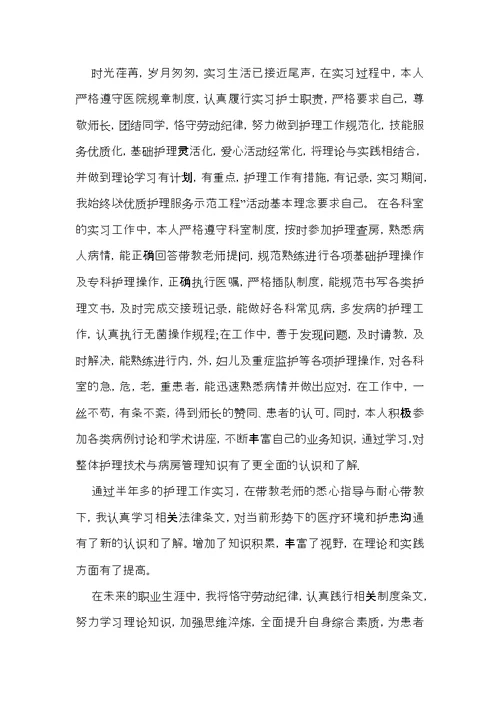 时光荏苒，岁月匆匆，实习生活已接近尾声，在实习过程中，本人严格遵守医院规章制度，认真履行实习护士职责，严格要求自己，尊敬师长，团结同学，恪守劳动纪律，努力做到护理工作规范化，技能服务优质化，基础护理灵活化，爱心活动经常化，将理论与实践相结合，并做到理论学习有计划，有重点，护理工作有措施，有记录，实习期间，我始终以优质护理服务示范工程”活动基本理念要求自己。 在各科室的实习工作中，本人严格遵守科室制度，按时参加护理查房，熟悉病人病情，能正确回答带教老师提问，规范熟练进行各项基础护理操作及专科护理操作，正确执行医嘱，严格插队制度，能规范书写各类护理文书，及时完成交接班记录，能做好各科常见病，多发病的护理工作，认真执行无菌操作规程;在工作中，善于发现问题，及时请教，及时解决，能熟练进行内，外，妇儿及重症监护等各项护理操作，对各科室的急，危，老，重患者，能迅速熟悉病情并做出应对，在工作中，一丝不苟，有条不紊，得到师长的赞同、患者的认可。同时，本人积极参加各类病例讨论和学术讲座，不断丰富自己的业务知识，通过学习,对整体护理技术与病房管理知识有了更全面的认识和了解.

通过半年多的护理工作实习，在带教老师的悉心指导与耐心带教下，我认真学习相关法律条文，对当前形势下的医疗环境和护患沟通有了新的认识和了解。增加了知识积累，丰富了视野，在理论和实践方面有了提高。

在未来的职业生涯中，我将恪守劳动纪律，认真践行相关制度条文，努力学习理论知识，加强思维淬炼，全面提升自身综合素质，为患者